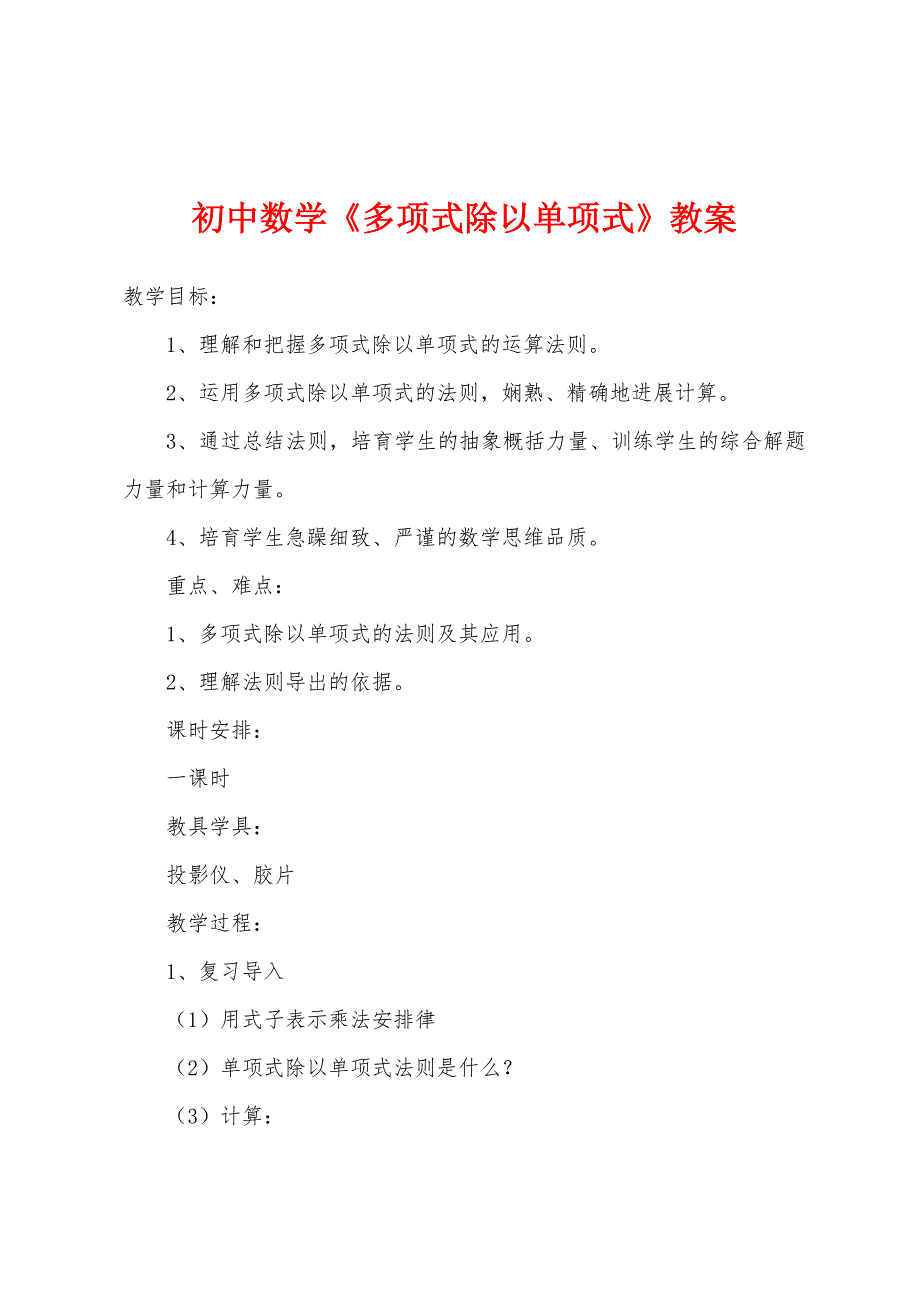 初中数学《多项式除以单项式》教案

教学目标：

1、理解和把握多项式除以单项式的运算法则。

2、运用多项式除以单项式的法则，娴熟、精确地进展计算。

3、通过总结法则，培育学生的抽象概括力量、训练学生的综合解题力量和计算力量。

4、培育学生急躁细致、严谨的数学思维品质。

重点、难点：

1、多项式除以单项式的法则及其应用。

2、理解法则导出的依据。

课时安排：

一课时

教具学具：

投影仪、胶片

教学过程：

1、复习导入

（1）用式子表示乘法安排律

（2）单项式除以单项式法则是什么？

（3）计算：